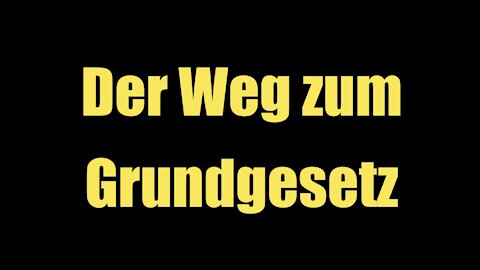 Der Weg zum Grundgesetz